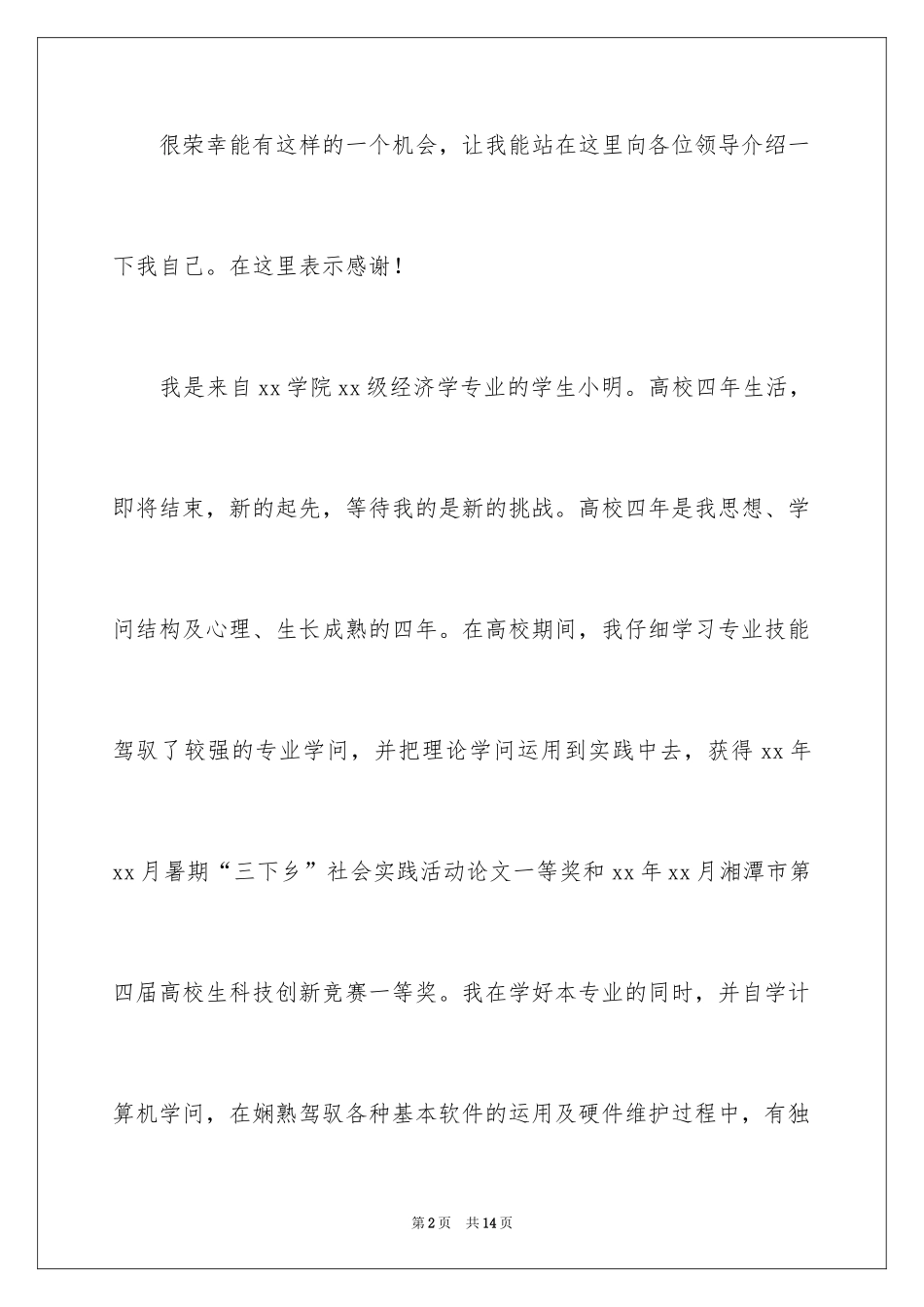 很荣幸能有这样的一个机会，让我能站在这里向各位领导介绍一下我自己。在这里表示感谢！

我是来自xx学院xx级经济学专业的学生小明。高校四年生活，即将结束，新的起先，等待我的是新的挑战。高校四年是我思想、学问结构及心理、生长成熟的四年。在高校期间，我仔细学习专业技能驾驭了较强的专业学问，并把理论学问运用到实践中去，获得xx年xx月暑期“三下乡”社会实践活动论文一等奖和xx年xx月湘潭市第四届高校生科技创新竞赛一等奖。我在学好本专业的同时，并自学计算机学问，在娴熟驾驭各种基本软件的运用及硬件维护过程中，有独

第2页 共14页